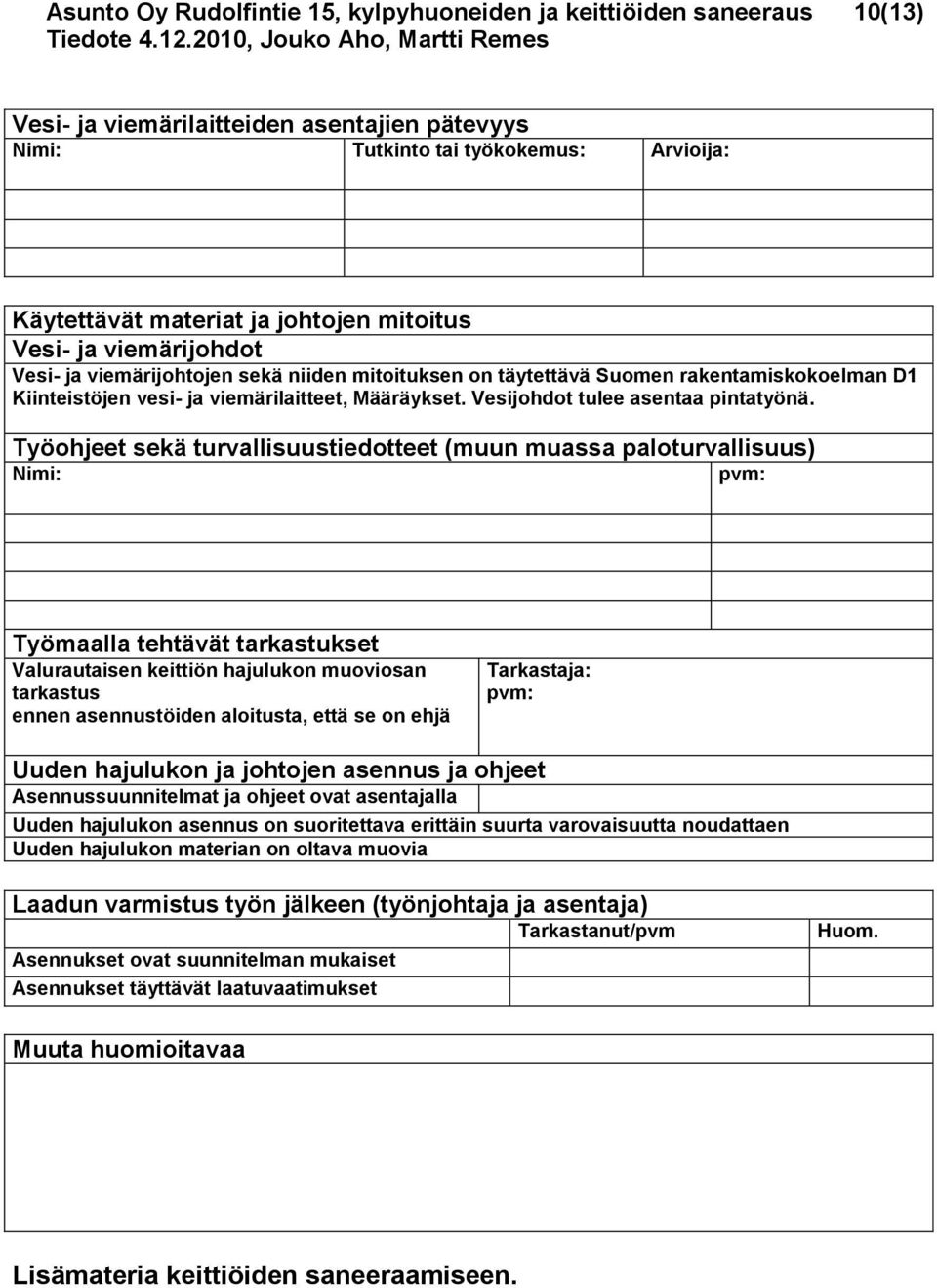 Asunto Oy Rudolfintie 15, kylpyhuoneiden ja keittiöiden saneeraus 10(13)
Tiedote 4.12.2010, Jouko Aho, Martti Remes

Vesi- ja viemärilaitteiden asentajien pätevyys

| Nimi: | Tutkinto tai työkokemus: | Arvioija: |
|---|---|---|
| | | |
| | | |
| | | |

Käytettävät materiat ja johtojen mitoitus
Vesi- ja viemärijohdot
Vesi- ja viemärijohtojen sekä niiden mitoituksen on täytettävä Suomen rakentamiskokoelman D1 Kiinteistöjen vesi- ja viemärilaitteet, Määräykset. Vesijohdot tulee asentaa pintatyönä.

Työohjeet sekä turvallisuustiedotteet (muun muassa paloturvallisuus)

| Nimi: | pvm: |
|---|---|
| | |
| | |
| | |

Työmaalla tehtävät tarkastukset

| Valurautaisen keittiön hajulukon muoviosan tarkastus ennen asennustöiden aloitusta, että se on ehjä | Tarkastaja: pvm: |
|---|---|

Uuden hajulukon ja johtojen asennus ja ohjeet
Asennussuunnitelmat ja ohjeet ovat asentajalla
Uuden hajulukon asennus on suoritettava erittäin suurta varovaisuutta noudattaen
Uuden hajulukon materian on oltava muovia

Laadun varmistus työn jälkeen (työnjohtaja ja asentaja)

| | Tarkastanut/pvm | Huom. |
|---|---|---|
| Asennukset ovat suunnitelman mukaiset | | |
| Asennukset täyttävät laatuvaatimukset | | |

Muuta huomioitavaa

Lisämateria keittiöiden saneeraamiseen.